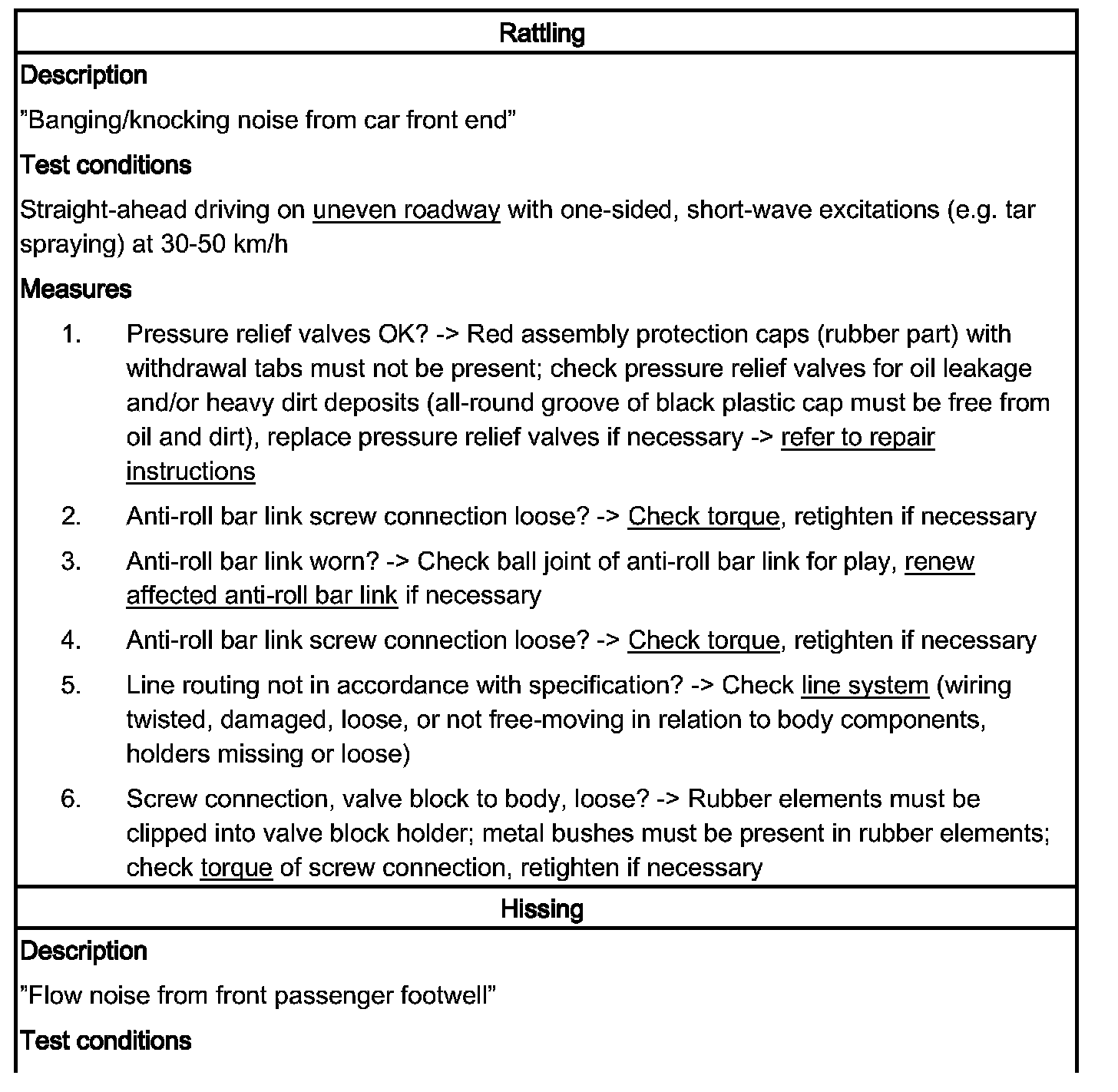 Rattling

Description

”Banging/knocking noise from car front end”

Test conditions

Straight-ahead driving on uneven roadway with one-sided, short-wave excitations (e.g. tar spraying) at 30-50 km/h

Measures

1. Pressure relief valves OK? -> Red assembly protection caps (rubber part) with withdrawal tabs must not be present; check pressure relief valves for oil leakage and/or heavy dirt deposits (all-round groove of black plastic cap must be free from oil and dirt), replace pressure relief valves if necessary -> refer to repair instructions

2. Anti-roll bar link screw connection loose? -> Check torque, retighten if necessary

3. Anti-roll bar link worn? -> Check ball joint of anti-roll bar link for play, renew affected anti-roll bar link if necessary

4. Anti-roll bar link screw connection loose? -> Check torque, retighten if necessary

5. Line routing not in accordance with specification? -> Check line system (wiring twisted, damaged, loose, or not free-moving in relation to body components, holders missing or loose)

6. Screw connection, valve block to body, loose? -> Rubber elements must be clipped into valve block holder; metal bushes must be present in rubber elements; check torque of screw connection, retighten if necessary

Hissing

Description

”Flow noise from front passenger footwell”

Test conditions